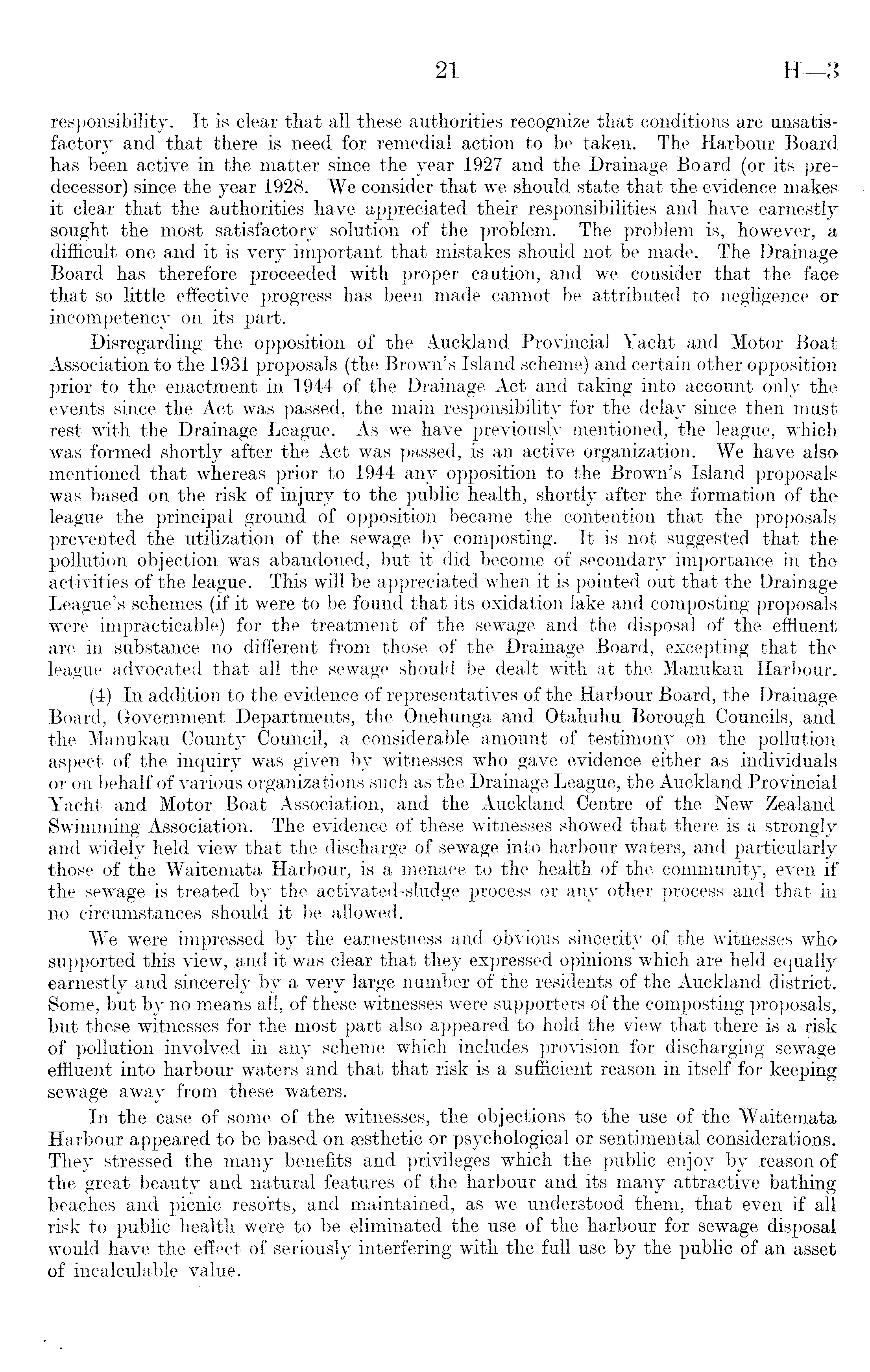 21 H—3

responsibility. It is clear that all these authorities recognize that conditions are unsatisfactory and that there is need for remedial action to be taken. The Harbour Board has been active in the matter since the year 1927 and the Drainage Board (or its predecessor) since the year 1928. We consider that we should state that the evidence makes it clear that the authorities have appreciated their responsibilities and have earnestly sought the most satisfactory solution of the problem. The problem is, however, a difficult one and it is very important that mistakes should not be made. The Drainage Board has therefore proceeded with proper caution, and we consider that the face that so little effective progress has been made cannot be attributed to negligence or incompetency on its part.

Disregarding the opposition of the Auckland Provincial Yacht and Motor Boat Association to the 1931 proposals (the Brown's Island scheme) and certain other opposition prior to the enactment in 1944 of the Drainage Act and taking into account only the events since the Act was passed, the main responsibility for the delay since then must rest with the Drainage League. As we have previously mentioned, the league, which was formed shortly after the Act was passed, is an active organization. We have also mentioned that whereas prior to 1944 any opposition to the Brown's Island proposals was based on the risk of injury to the public health, shortly after the formation of the league the principal ground of opposition became the contention that the proposals prevented the utilization of the sewage by composting. It is not suggested that the pollution objection was abandoned, but it did become of secondary importance in the activities of the league. This will be appreciated when it is pointed out that the Drainage League's schemes (if it were to be found that its oxidation lake and composting proposals were impracticable) for the treatment of the sewage and the disposal of the effluent are in substance no different from those of the Drainage Board, excepting that the league advocated that all the sewage should be dealt with at the Manukau Harbour.

(4) In addition to the evidence of representatives of the Harbour Board, the Drainage Board, Government Departments, the Onehunga and Otahuhu Borough Councils, and the Manukau County Council, a considerable amount of testimony on the pollution aspect of the inquiry was given by witnesses who gave evidence either as individuals or on behalf of various organizations such as the Drainage League, the Auckland Provincial Yacht and Motor Boat Association, and the Auckland Centre of the New Zealand Swimming Association. The evidence of these witnesses showed that there is a strongly and widely held view that the discharge of sewage into harbour waters, and particularly those of the Waitemata Harbour, is a menace to the health of the community, even if the sewage is treated by the activated-sludge process or any other process and that in no circumstances should it be allowed.

We were impressed by the earnestness and obvious sincerity of the witnesses who supported this view, and it was clear that they expressed opinions which are held equally earnestly and sincerely by a very large number of the residents of the Auckland district. Some, but by no means all, of these witnesses were supporters of the composting proposals, but these witnesses for the most part also appeared to hold the view that there is a risk of pollution involved in any scheme which includes provision for discharging sewage effluent into harbour waters and that that risk is a sufficient reason in itself for keeping sewage away from these waters.

In the case of some of the witnesses, the objections to the use of the Waitemata Harbour appeared to be based on æsthetic or psychological or sentimental considerations. They stressed the many benefits and privileges which the public enjoy by reason of the great beauty and natural features of the harbour and its many attractive bathing beaches and picnic resorts, and maintained, as we understood them, that even if all risk to public health were to be eliminated the use of the harbour for sewage disposal would have the effect of seriously interfering with the full use by the public of an asset of incalculable value.